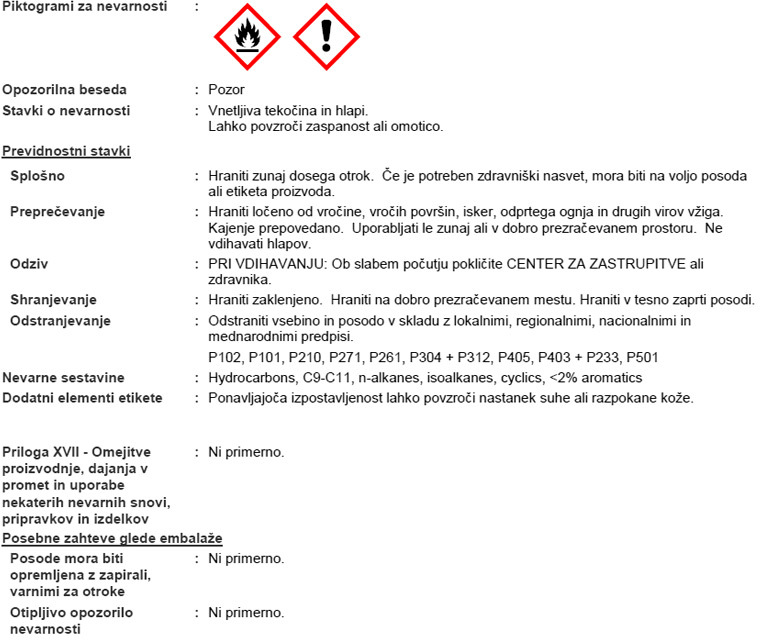 Piktogrami za nevarnosti :

Opozorilna beseda : Pozor
Stavki o nevarnosti : Vnetljiva tekočina in hlapi.
Lahko povzroči zaspanost ali omotico.

Previdnostni stavki
Splošno : Hraniti zunaj dosega otrok. Če je potreben zdravniški nasvet, mora biti na voljo posoda ali etiketa proizvoda.
Preprečevanje : Hraniti ločeno od vročine, vročih površin, isker, odprtega ognja in drugih virov vžiga. Kajenje prepovedano. Uporabljati le zunaj ali v dobro prezračevanem prostoru. Ne vdihavati hlapov.
Odziv : PRI VDIHAVANJU: Ob slabem počutju pokličite CENTER ZA ZASTRUPITVE ali zdravnika.
Shranjevanje : Hraniti zaklenjeno. Hraniti na dobro prezračevanem mestu. Hraniti v tesno zaprti posodi.
Odstranjevanje : Odstraniti vsebino in posodo v skladu z lokalnimi, regionalnimi, nacionalnimi in mednarodnimi predpisi.
P102, P101, P210, P271, P261, P304 + P312, P405, P403 + P233, P501
Nevarne sestavine : Hydrocarbons, C9-C11, n-alkanes, isoalkanes, cyclics, <2% aromatics
Dodatni elementi etikete : Ponavljajoča izpostavljenost lahko povzroči nastanek suhe ali razpokane kože.

Priloga XVII - Omejitve proizvodnje, dajanja v promet in uporabe nekaterih nevarnih snovi, pripravkov in izdelkov : Ni primerno.
Posebne zahteve glede embalaže
Posode mora biti opremljena z zapirali, varnimi za otroke : Ni primerno.
Otipljivo opozorilo nevarnosti : Ni primerno.